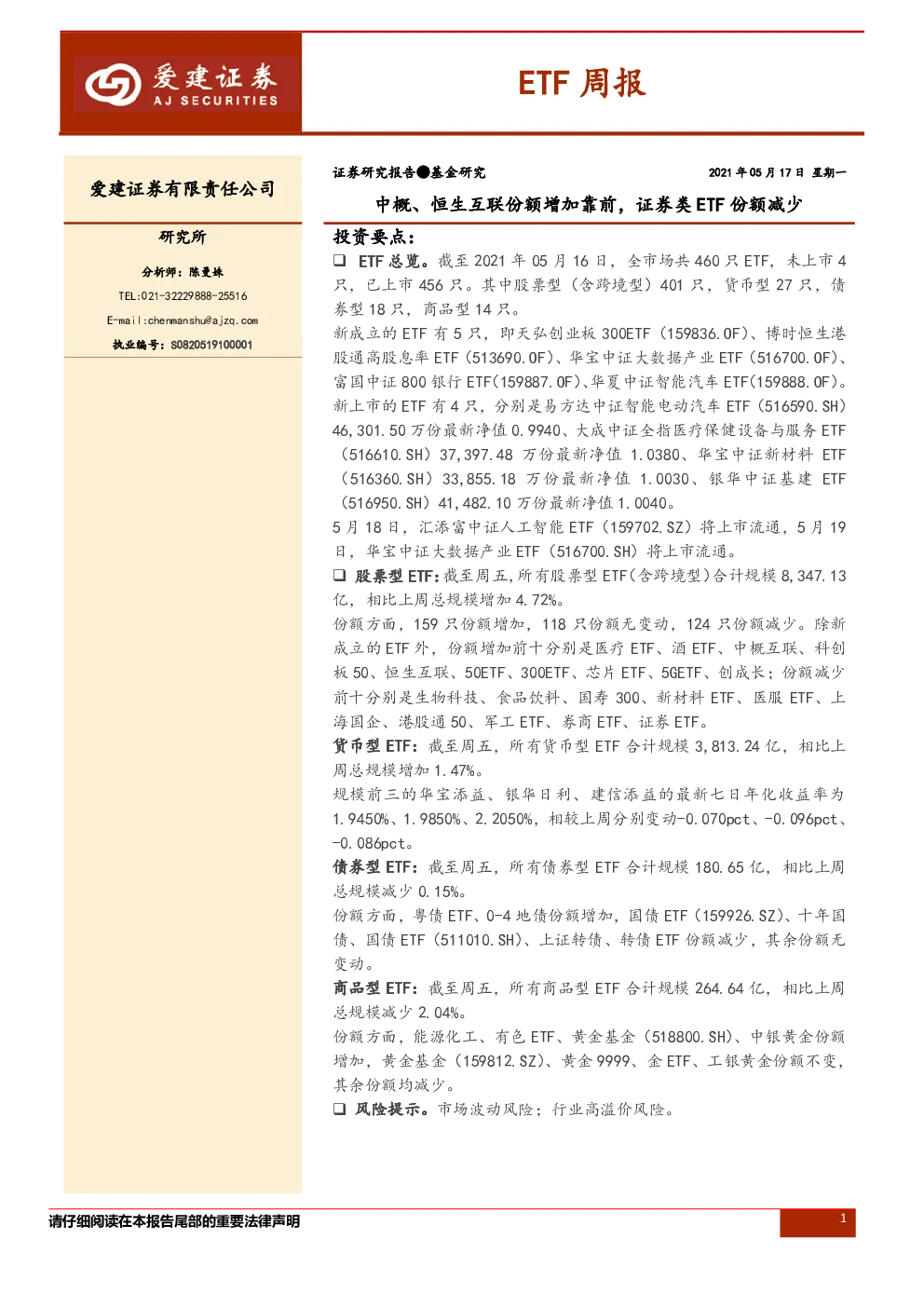 爱建证券
AJ SECURITIES

ETF 周报

爱建证券有限责任公司

研究所

分析师：陈曼姝

TEL:021-32229888-25516

E-mail:chenmanshu@ajzq.com

执业编号：S0820519100001

证券研究报告●基金研究

2021 年 05 月 17 日 星期一

中概、恒生互联份额增加靠前，证券类 ETF 份额减少

投资要点：

❑ ETF 总览。截至 2021 年 05 月 16 日，全市场共 460 只 ETF，未上市 4 只，已上市 456 只。其中股票型（含跨境型）401 只，货币型 27 只，债券型 18 只，商品型 14 只。

新成立的 ETF 有 5 只，即天弘创业板 300ETF（159836.OF）、博时恒生港股通高股息率 ETF（513690.OF）、华宝中证大数据产业 ETF（516700.OF）、富国中证 800 银行 ETF(159887.OF)、华夏中证智能汽车 ETF(159888.OF)。

新上市的 ETF 有 4 只，分别是易方达中证智能电动汽车 ETF（516590.SH）46,301.50 万份最新净值 0.9940、大成中证全指医疗保健设备与服务 ETF（516610.SH）37,397.48 万份最新净值 1.0380、华宝中证新材料 ETF（516360.SH）33,855.18 万份最新净值 1.0030、银华中证基建 ETF（516950.SH）41,482.10 万份最新净值 1.0040。

5 月 18 日，汇添富中证人工智能 ETF（159702.SZ）将上市流通，5 月 19 日，华宝中证大数据产业 ETF（516700.SH）将上市流通。

❑ 股票型 ETF：截至周五，所有股票型 ETF（含跨境型）合计规模 8,347.13 亿，相比上周总规模增加 4.72%。

份额方面，159 只份额增加，118 只份额无变动，124 只份额减少。除新成立的 ETF 外，份额增加前十分别是医疗 ETF、酒 ETF、中概互联、科创板 50、恒生互联、50ETF、300ETF、芯片 ETF、5GETF、创成长；份额减少前十分别是生物科技、食品饮料、国寿 300、新材料 ETF、医服 ETF、上海国企、港股通 50、军工 ETF、券商 ETF、证券 ETF。

货币型 ETF：截至周五，所有货币型 ETF 合计规模 3,813.24 亿，相比上周总规模增加 1.47%。

规模前三的华宝添益、银华日利、建信添益的最新七日年化收益率为 1.9450%、1.9850%、2.2050%，相较上周分别变动-0.070pct、-0.096pct、-0.086pct。

债券型 ETF：截至周五，所有债券型 ETF 合计规模 180.65 亿，相比上周总规模减少 0.15%。

份额方面，粤债 ETF、0-4 地债份额增加，国债 ETF（159926.SZ）、十年国债、国债 ETF（511010.SH）、上证转债、转债 ETF 份额减少，其余份额无变动。

商品型 ETF：截至周五，所有商品型 ETF 合计规模 264.64 亿，相比上周总规模减少 2.04%。

份额方面，能源化工、有色 ETF、黄金基金（518800.SH）、中银黄金份额增加，黄金基金（159812.SZ）、黄金 9999、金 ETF、工银黄金份额不变，其余份额均减少。

❑ 风险提示。市场波动风险；行业高溢价风险。

请仔细阅读在本报告尾部的重要法律声明

1